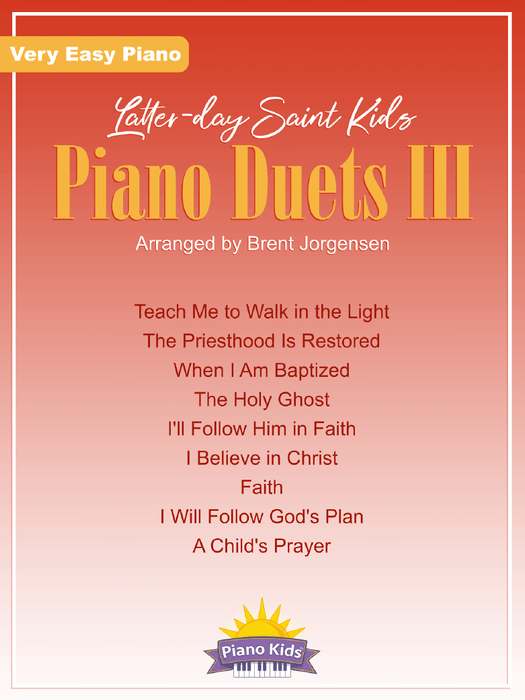 Very Easy Piano

Latter-day Saint Kids
Piano Duets III
Arranged by Brent Jorgensen

Teach Me to Walk in the Light
The Priesthood Is Restored
When I Am Baptized
The Holy Ghost
I'll Follow Him in Faith
I Believe in Christ
Faith
I Will Follow God's Plan
A Child's Prayer

Piano Kids